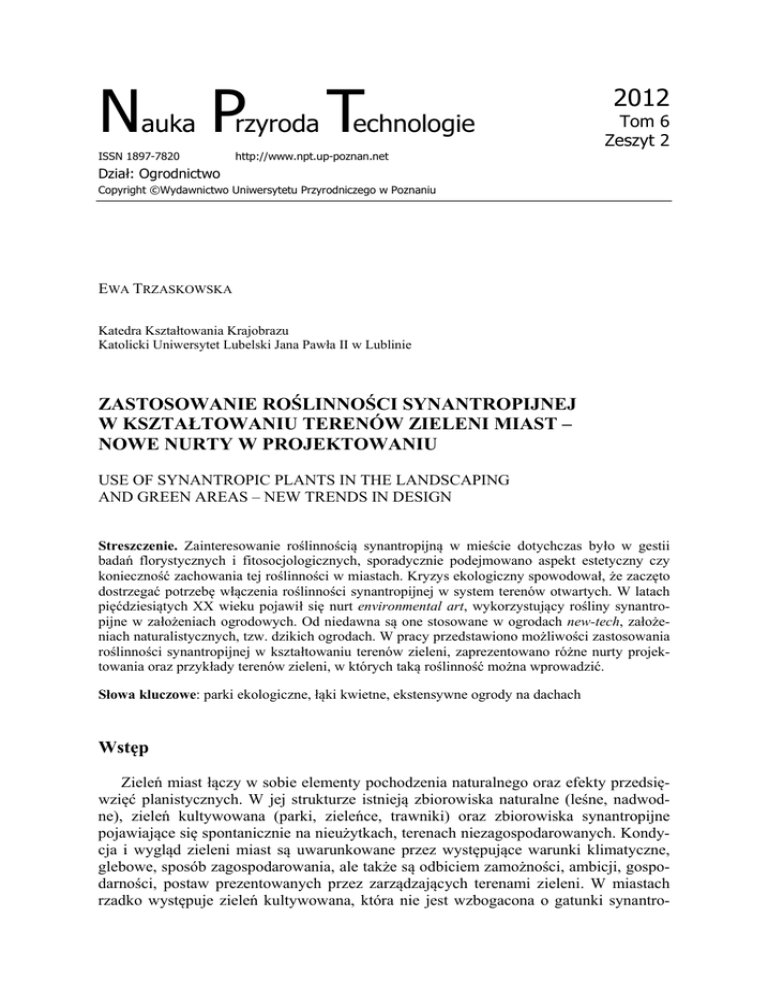 Nauka Przyroda Technologie

2012
Tom 6
Zeszyt 2

ISSN 1897-7820 http://www.npt.up-poznan.net

Dział: Ogrodnictwo

Copyright ©Wydawnictwo Uniwersytetu Przyrodniczego w Poznaniu

EWA TRZASKOWSKA

Katedra Kształtowania Krajobrazu
Katolicki Uniwersytet Lubelski Jana Pawła II w Lublinie

ZASTOSOWANIE ROŚLINNOŚCI SYNANTROPIJNEJ W KSZTAŁTOWANIU TERENÓW ZIELENI MIAST – NOWE NURTY W PROJEKTOWANIU

USE OF SYNANTROPIC PLANTS IN THE LANDSCAPING AND GREEN AREAS – NEW TRENDS IN DESIGN

Streszczenie. Zainteresowanie roślinnością synantropijną w mieście dotychczas było w gestii badań florystycznych i fitosocjologicznych, sporadycznie podejmowano aspekt estetyczny czy konieczność zachowania tej roślinności w miastach. Kryzys ekologiczny spowodował, że zaczęto dostrzegać potrzebę włączenia roślinności synantropijnej w system terenów otwartych. W latach pięćdziesiątych XX wieku pojawił się nurt environmental art, wykorzystujący rośliny synantropijne w założeniach ogrodowych. Od niedawna są one stosowane w ogrodach new-tech, założeniach naturalistycznych, tzw. dzikich ogrodach. W pracy przedstawiono możliwości zastosowania roślinności synantropijnej w kształtowaniu terenów zieleni, zaprezentowano różne nurty projektowania oraz przykłady terenów zieleni, w których taką roślinność można wprowadzić.

Słowa kluczowe: parki ekologiczne, łąki kwietne, ekstensywne ogrody na dachach

Wstęp

Zieleń miast łączy w sobie elementy pochodzenia naturalnego oraz efekty przedsięwzięć planistycznych. W jej strukturze istnieją zbiorowiska naturalne (leśne, nadwodne), zieleń kultywowana (parki, zieleńce, trawniki) oraz zbiorowiska synantropijne pojawiające się spontanicznie na nieużytkach, terenach niezagospodarowanych. Kondycja i wygląd zieleni miast są uwarunkowane przez występujące warunki klimatyczne, glebowe, sposób zagospodarowania, ale także są odbiciem zamożności, ambicji, gospodarności, postaw prezentowanych przez zarządzających terenami zieleni. W miastach rzadko występuje zieleń kultywowana, która nie jest wzbogacona o gatunki synantro-